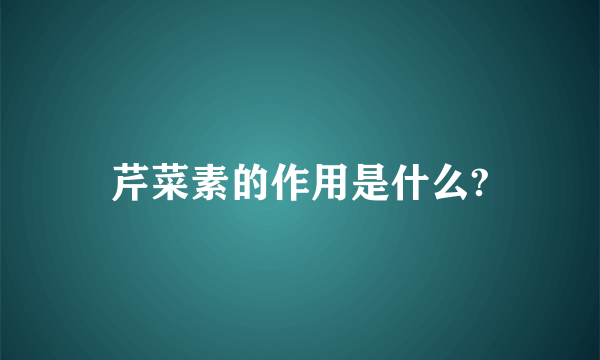 芹菜素的作用是什么?